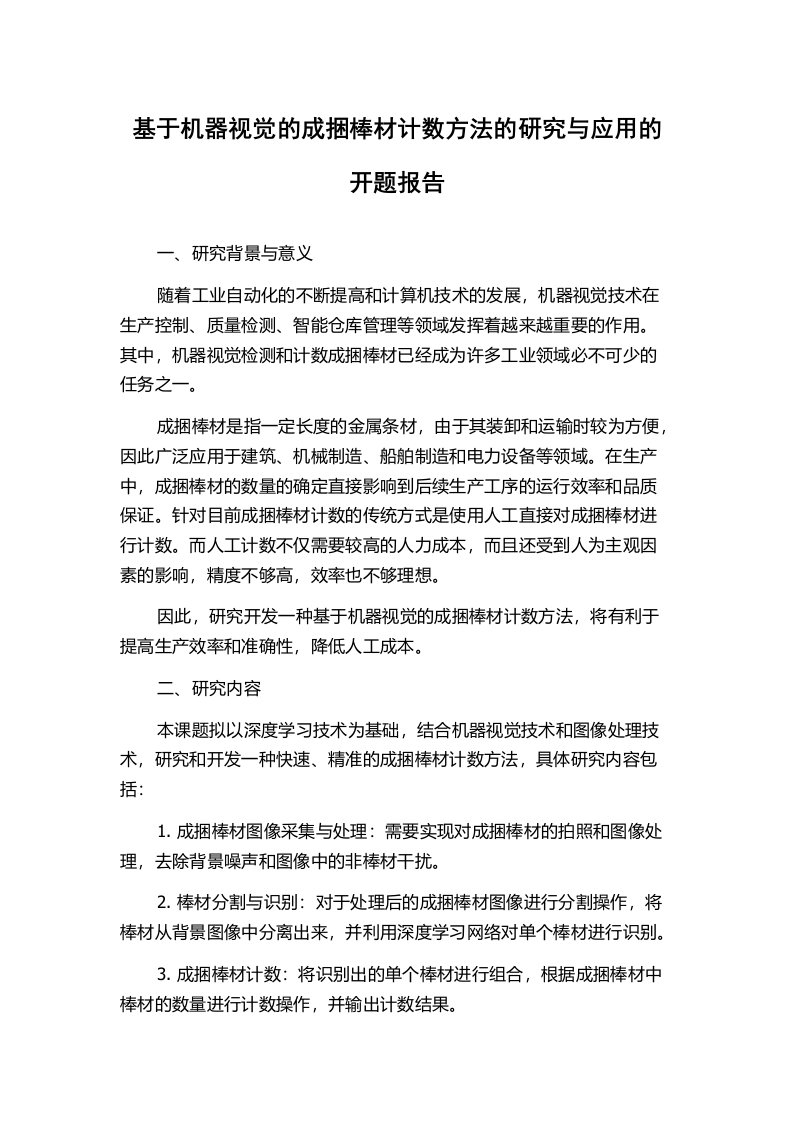 基于机器视觉的成捆棒材计数方法的研究与应用的开题报告

一、研究背景与意义

随着工业自动化的不断提高和计算机技术的发展，机器视觉技术在生产控制、质量检测、智能仓库管理等领域发挥着越来越重要的作用。其中，机器视觉检测和计数成捆棒材已经成为许多工业领域必不可少的任务之一。

成捆棒材是指一定长度的金属条材，由于其装卸和运输时较为方便，因此广泛应用于建筑、机械制造、船舶制造和电力设备等领域。在生产中，成捆棒材的数量的确定直接影响到后续生产工序的运行效率和品质保证。针对目前成捆棒材计数的传统方式是使用人工直接对成捆棒材进行计数。而人工计数不仅需要较高的人力成本，而且还受到人为主观因素的影响，精度不够高，效率也不够理想。

因此，研究开发一种基于机器视觉的成捆棒材计数方法，将有利于提高生产效率和准确性，降低人工成本。

二、研究内容

本课题拟以深度学习技术为基础，结合机器视觉技术和图像处理技术，研究和开发一种快速、精准的成捆棒材计数方法，具体研究内容包括：

1. 成捆棒材图像采集与处理：需要实现对成捆棒材的拍照和图像处理，去除背景噪声和图像中的非棒材干扰。

2. 棒材分割与识别：对于处理后的成捆棒材图像进行分割操作，将棒材从背景图像中分离出来，并利用深度学习网络对单个棒材进行识别。

3. 成捆棒材计数：将识别出的单个棒材进行组合，根据成捆棒材中棒材的数量进行计数操作，并输出计数结果。